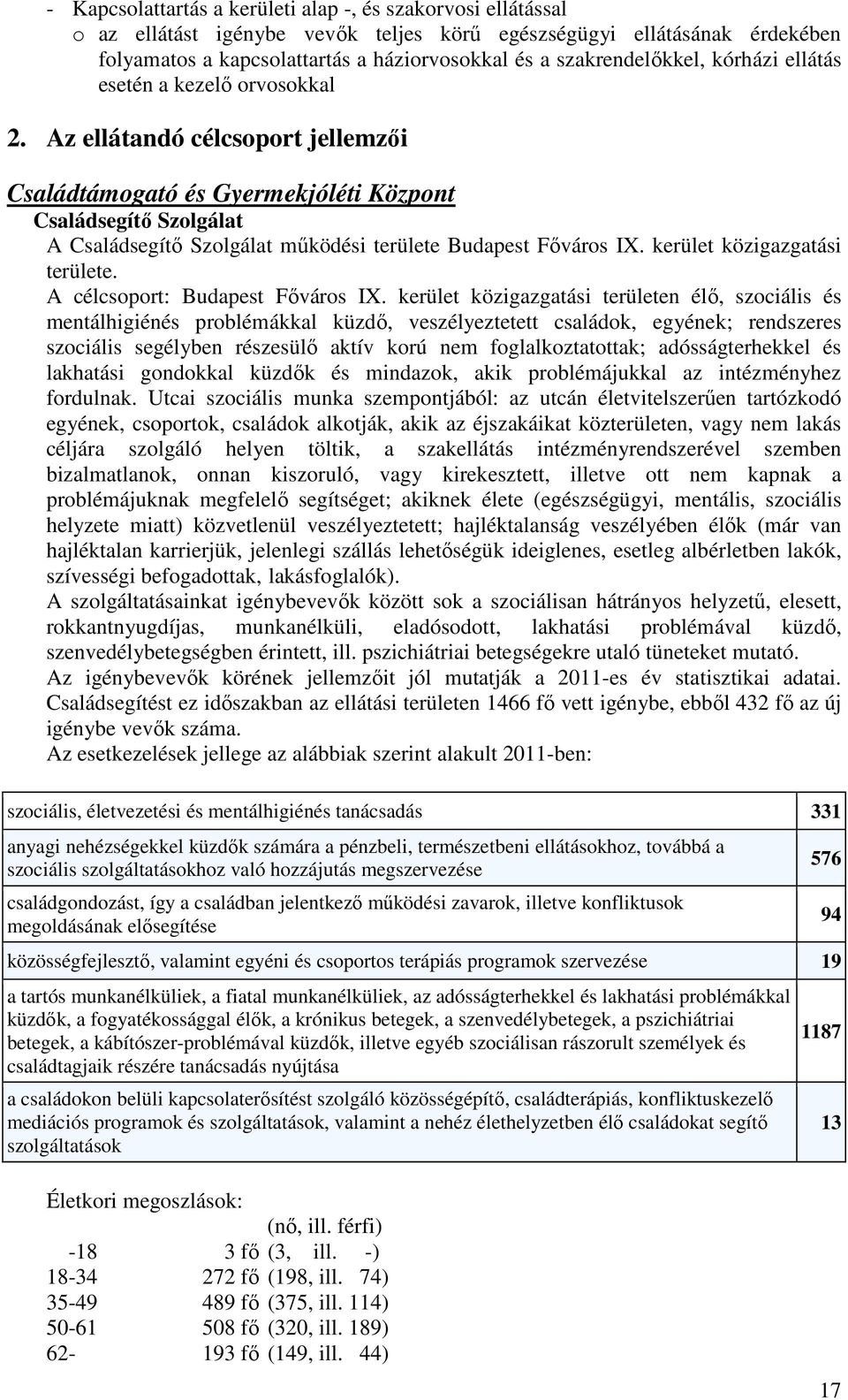 - Kapcsolattartás a kerületi alap -, és szakorvosi ellátással
o az ellátást igénybe vevők teljes körű egészségügyi ellátásának érdekében folyamatos a kapcsolattartás a háziorvosokkal és a szakrendelőkkel, kórházi ellátás esetén a kezelő orvosokkal

2. Az ellátandó célcsoport jellemzői

Családtámogató és Gyermekjóléti Központ
Családsegítő Szolgálat
A Családsegítő Szolgálat működési területe Budapest Főváros IX. kerület közigazgatási területe.
A célcsoport: Budapest Főváros IX. kerület közigazgatási területen élő, szociális és mentálhigiénés problémákkal küzdő, veszélyeztetett családok, egyének; rendszeres szociális segélyben részesülő aktív korú nem foglalkoztatottak; adósságterhekkel és lakhatási gondokkal küzdők és mindazok, akik problémájukkal az intézményhez fordulnak. Utcai szociális munka szempontjából: az utcán életvitelszerűen tartózkodó egyének, csoportok, családok alkotják, akik az éjszakáikat közterületen, vagy nem lakás céljára szolgáló helyen töltik, a szakellátás intézményrendszerével szemben bizalmatlanok, onnan kiszoruló, vagy kirekesztett, illetve ott nem kapnak a problémájuknak megfelelő segítséget; akiknek élete (egészségügyi, mentális, szociális helyzete miatt) közvetlenül veszélyeztetett; hajléktalanság veszélyében élők (már van hajléktalan karrierjük, jelenlegi szállás lehetőségük ideiglenes, esetleg albérletben lakók, szívességi befogadottak, lakásfoglalók).
A szolgáltatásainkat igénybevevők között sok a szociálisan hátrányos helyzetű, elesett, rokkantnyugdíjas, munkanélküli, eladósodott, lakhatási problémával küzdő, szenvedélybetegségben érintett, ill. pszichiátriai betegségekre utaló tüneteket mutató.
Az igénybevevők körének jellemzőit jól mutatják a 2011-es év statisztikai adatai. Családsegítést ez időszakban az ellátási területen 1466 fő vett igénybe, ebből 432 fő az új igénybe vevők száma.
Az esetkezelések jellege az alábbiak szerint alakult 2011-ben:

| | |
|---|---|
| szociális, életvezetési és mentálhigiénés tanácsadás | 331 |
| anyagi nehézségekkel küzdők számára a pénzbeli, természetbeni ellátásokhoz, továbbá a szociális szolgáltatásokhoz való hozzájutás megszervezése | 576 |
| családgondozást, így a családban jelentkező működési zavarok, illetve konfliktusok megoldásának elősegítése | 94 |
| közösségfejlesztő, valamint egyéni és csoportos terápiás programok szervezése | 19 |
| a tartós munkanélküliek, a fiatal munkanélküliek, az adósságterhekkel és lakhatási problémákkal küzdők, a fogyatékossággal élők, a krónikus betegek, a szenvedélybetegek, a pszichiátriai betegek, a kábítószer-problémával küzdők, illetve egyéb szociálisan rászorult személyek és családtagjaik részére tanácsadás nyújtása | 1187 |
| a családokon belüli kapcsolaterősítést szolgáló közösségépítő, családterápiás, konfliktuskezelő mediációs programok és szolgáltatások, valamint a nehéz élethelyzetben élő családokat segítő szolgáltatások | 13 |

Életkori megoszlások:
(nő, ill. férfi)
-18 3 fő (3, ill. -)
18-34 272 fő (198, ill. 74)
35-49 489 fő (375, ill. 114)
50-61 508 fő (320, ill. 189)
62- 193 fő (149, ill. 44)

17